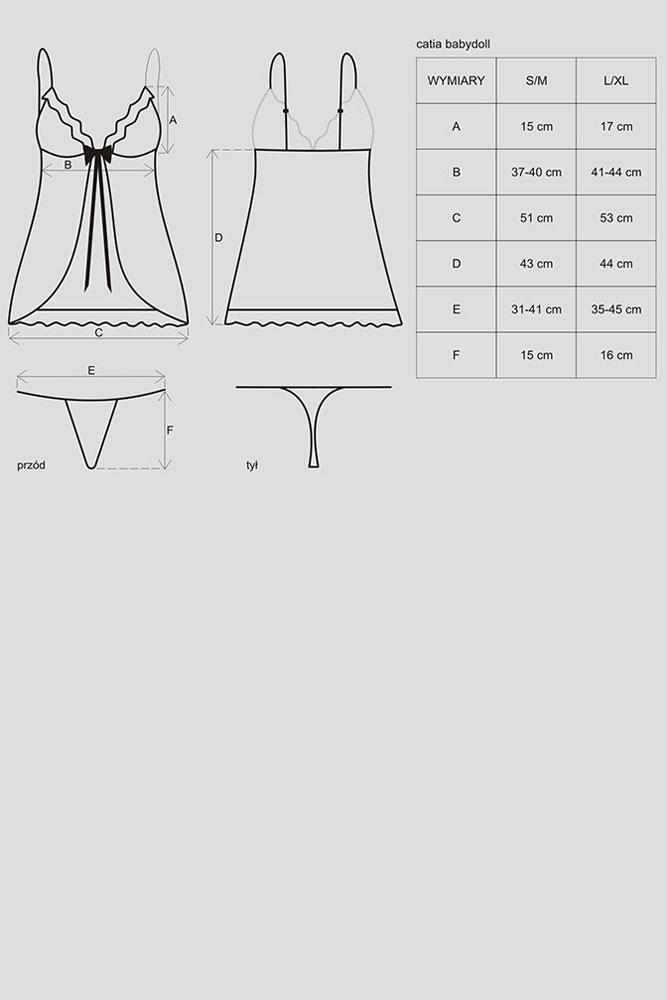 A

B

D

C

E

F

przód

tył

catia babydoll

| WYMIARY | S/M | L/XL |
|---|---|---|
| A | 15 cm | 17 cm |
| B | 37-40 cm | 41-44 cm |
| C | 51 cm | 53 cm |
| D | 43 cm | 44 cm |
| E | 31-41 cm | 35-45 cm |
| F | 15 cm | 16 cm |